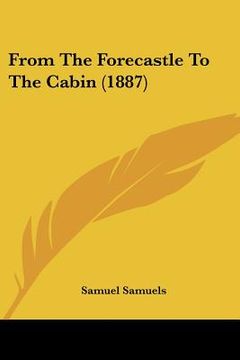 From The Forecastle To The Cabin (1887)

Samuel Samuels